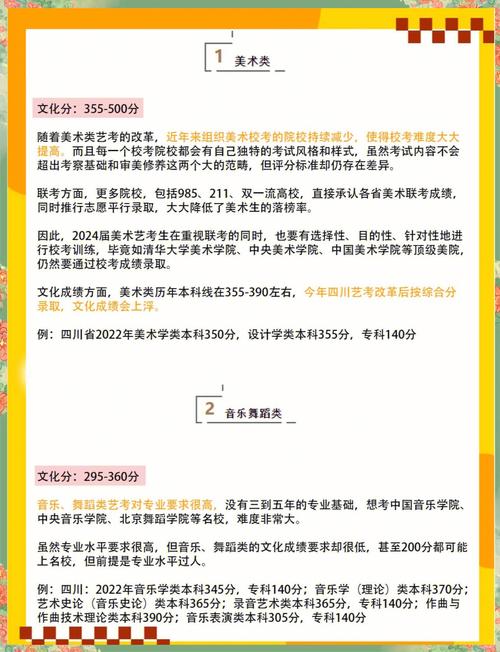 1 美术类

文化分：355-500分

随着美术类艺考的改革，近年来组织美术校考的院校持续减少，使得校考难度大大提高。而且每一个校考院校都会有自己独特的考试风格和样式，虽然考试内容不会超出考察基础和审美修养这两个大的范畴，但评分标准却仍存在差异。

联考方面，更多院校，包括985、211、双一流高校，直接承认各省美术联考成绩，同时推行志愿平行录取，大大降低了美术生的落榜率。

因此，2024届美术艺考生在重视联考的同时，也要有选择性、目的性、针对性地进行校考训练，毕竟如清华大学美术学院、中央美术学院、中国美术学院等顶级美院，仍然要通过校考成绩录取。

文化成绩方面，美术类历年本科线在355-390左右，今年四川艺考改革后按综合分录取，文化成绩会上浮。

例：四川省2022年美术学类本科350分，设计学类本科355分，专科140分

2 音乐舞蹈类

文化分：295-360分

音乐、舞蹈类艺考对专业要求很高，没有三到五年的专业基础，想考中国音乐学院、中央音乐学院、北京舞蹈学院等名校，难度非常大。

虽然专业水平要求很高，但音乐、舞蹈类的文化成绩要求却很低，甚至200分都可能上名校，但前提是专业水平过人。

例：四川：2022年音乐学类本科345分，专科140分；音乐学（理论）类本科370分；艺术史论（音乐史论）类本科365分；录音艺术类本科365分，专科140分；作曲与作曲技术理论类本科390分；音乐表演类本科305分，专科140分